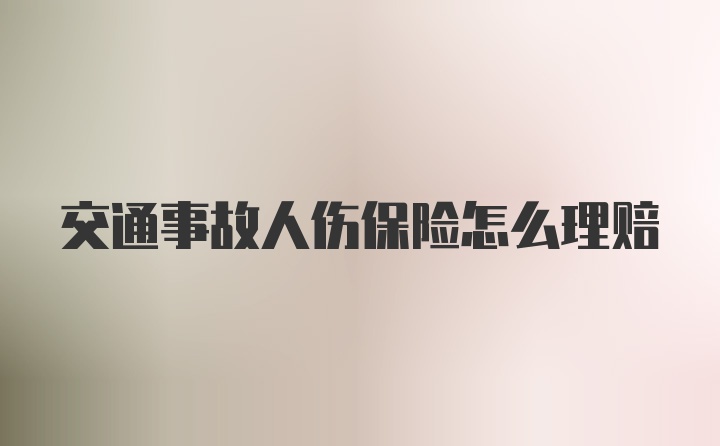 交通事故人伤保险怎么理赔